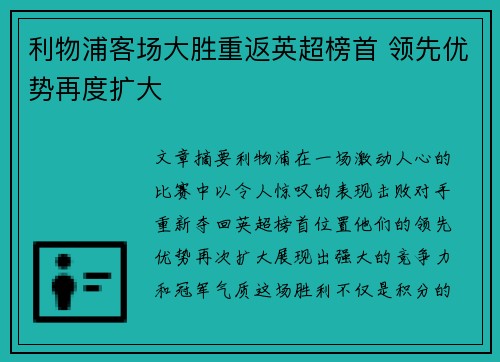 利物浦客场大胜重返英超榜首 领先优势再度扩大

文章摘要利物浦在一场激动人心的比赛中以令人惊叹的表现击败对手重新夺回英超榜首位置他们的领先优势再次扩大展现出强大的竞争力和冠军气质这场胜利不仅是积分的